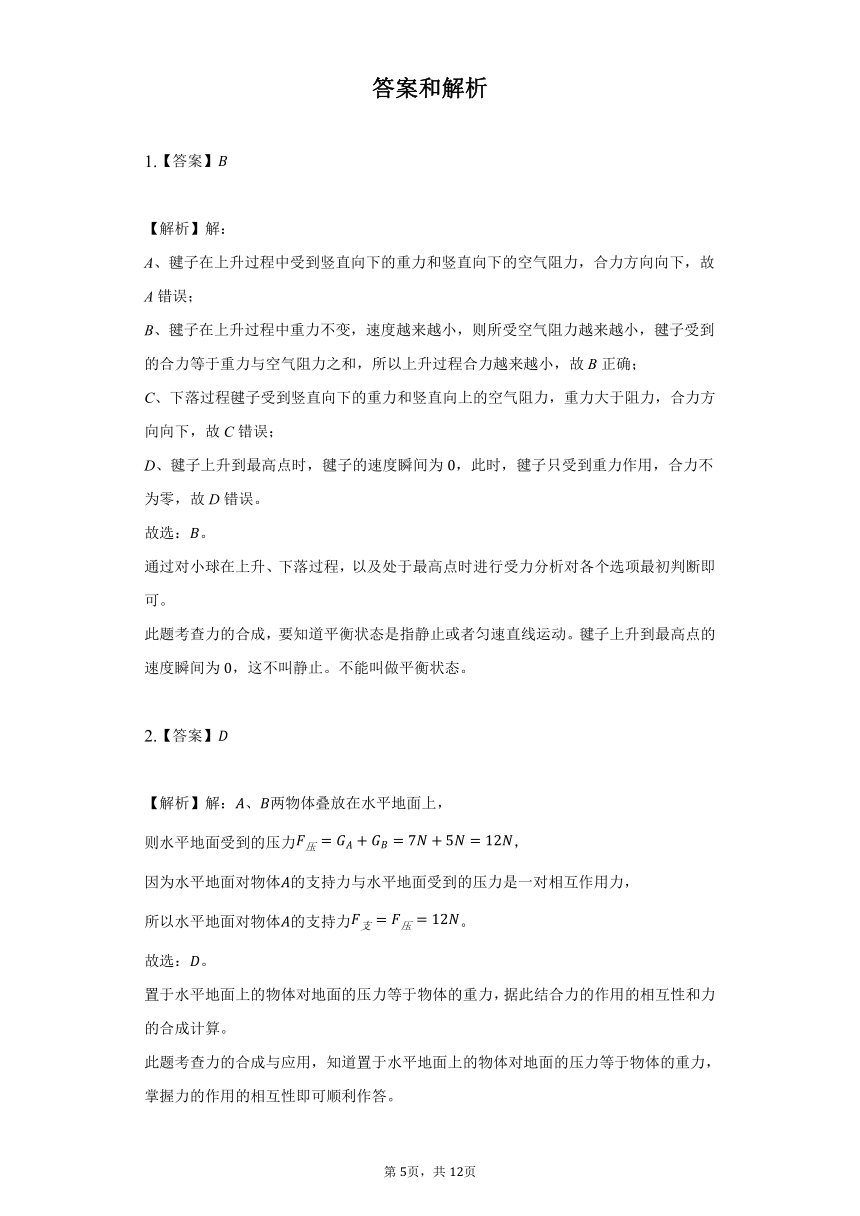 答案和解析

1.【答案】$B$

【解析】解：

$A$、毽子在上升过程中受到竖直向下的重力和竖直向下的空气阻力，合力方向向下，故$A$错误；

$B$、毽子在上升过程中重力不变，速度越来越小，则所受空气阻力越来越小，毽子受到的合力等于重力与空气阻力之和，所以上升过程合力越来越小，故$B$正确；

$C$、下落过程毽子受到竖直向下的重力和竖直向上的空气阻力，重力大于阻力，合力方向向下，故$C$错误；

$D$、毽子上升到最高点时，毽子的速度瞬间为0，此时，毽子只受到重力作用，合力不为零，故$D$错误。

故选：$B$。

通过对小球在上升、下落过程，以及处于最高点时进行受力分析对各个选项最初判断即可。

此题考查力的合成，要知道平衡状态是指静止或者匀速直线运动。毽子上升到最高点的速度瞬间为0，这不叫静止。不能叫做平衡状态。

2.【答案】$D$

【解析】解：$A$、$B$两物体叠放在水平地面上，

则水平地面受到的压力$F_{压}=G_A+G_B=7N+5N=12N$，

因为水平地面对物体$A$的支持力与水平地面受到的压力是一对相互作用力，

所以水平地面对物体$A$的支持力$F_{支}=F_{压}=12N$。

故选：$D$。

置于水平地面上的物体对地面的压力等于物体的重力，据此结合力的作用的相互性和力的合成计算。

此题考查力的合成与应用，知道置于水平地面上的物体对地面的压力等于物体的重力，掌握力的作用的相互性即可顺利作答。

第5页，共12页